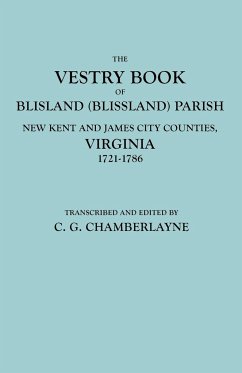 THE
VESTRY BOOK
OF
BLISLAND (BLISSLAND) PARISH
NEW KENT AND JAMES CITY COUNTIES,
VIRGINIA
1721-1786

TRANSCRIBED AND EDITED BY
C. G. CHAMBERLAYNE